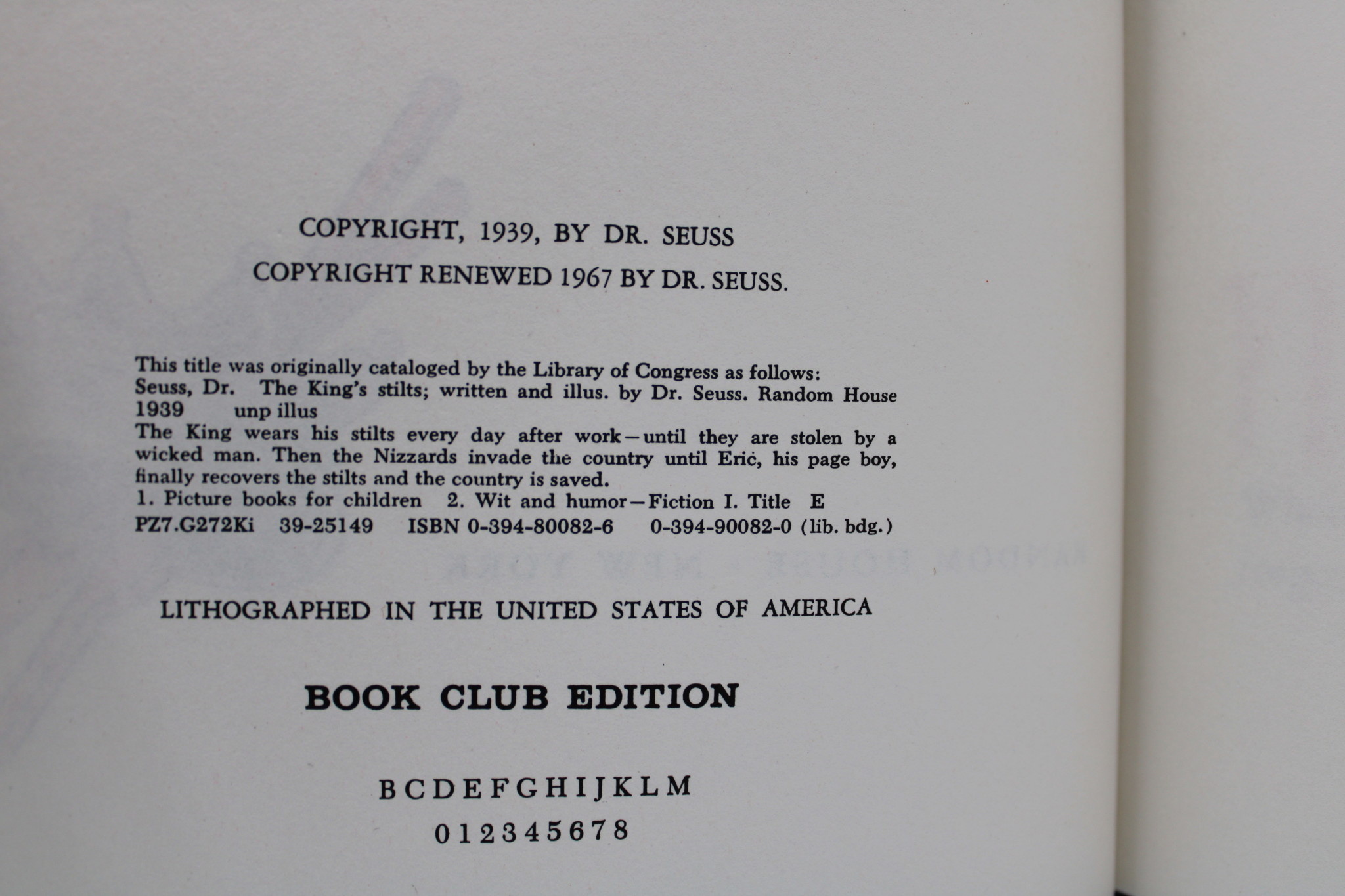 COPYRIGHT, 1939, BY DR. SEUSS

COPYRIGHT RENEWED 1967 BY DR. SEUSS.

This title was originally cataloged by the Library of Congress as follows:
Seuss, Dr. The King's stilts; written and illus. by Dr. Seuss. Random House 1939 unp illus
The King wears his stilts every day after work—until they are stolen by a wicked man. Then the Nizzards invade the country until Eric, his page boy, finally recovers the stilts and the country is saved.
1. Picture books for children 2. Wit and humor—Fiction I. Title E
PZ7.G272Ki 39-25149 ISBN 0-394-80082-6 0-394-90082-0 (lib. bdg.)

LITHOGRAPHED IN THE UNITED STATES OF AMERICA

BOOK CLUB EDITION

B C D E F G H I J K L M
0 1 2 3 4 5 6 7 8